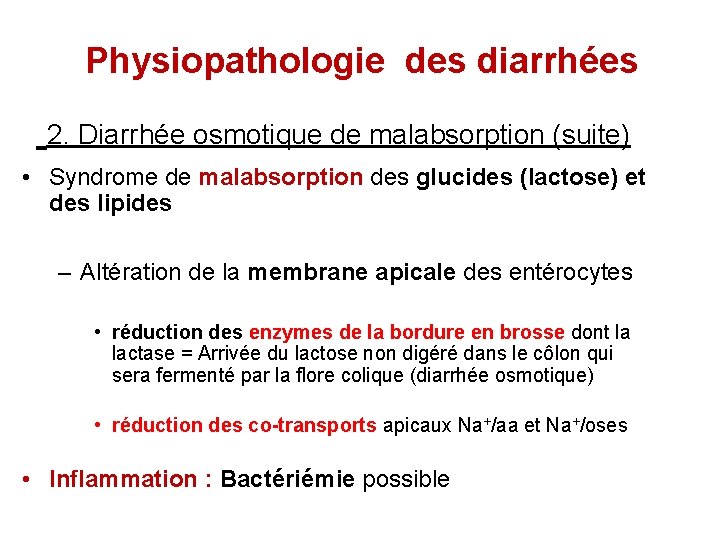 Physiopathologie des diarrhées

2. Diarrhée osmotique de malabsorption (suite)

• Syndrome de malabsorption des glucides (lactose) et des lipides

– Altération de la membrane apicale des entérocytes

• réduction des enzymes de la bordure en brosse dont la lactase = Arrivée du lactose non digéré dans le côlon qui sera fermenté par la flore colique (diarrhée osmotique)

• réduction des co-transports apicaux $Na^+$/aa et $Na^+$/oses

• Inflammation : Bactériémie possible